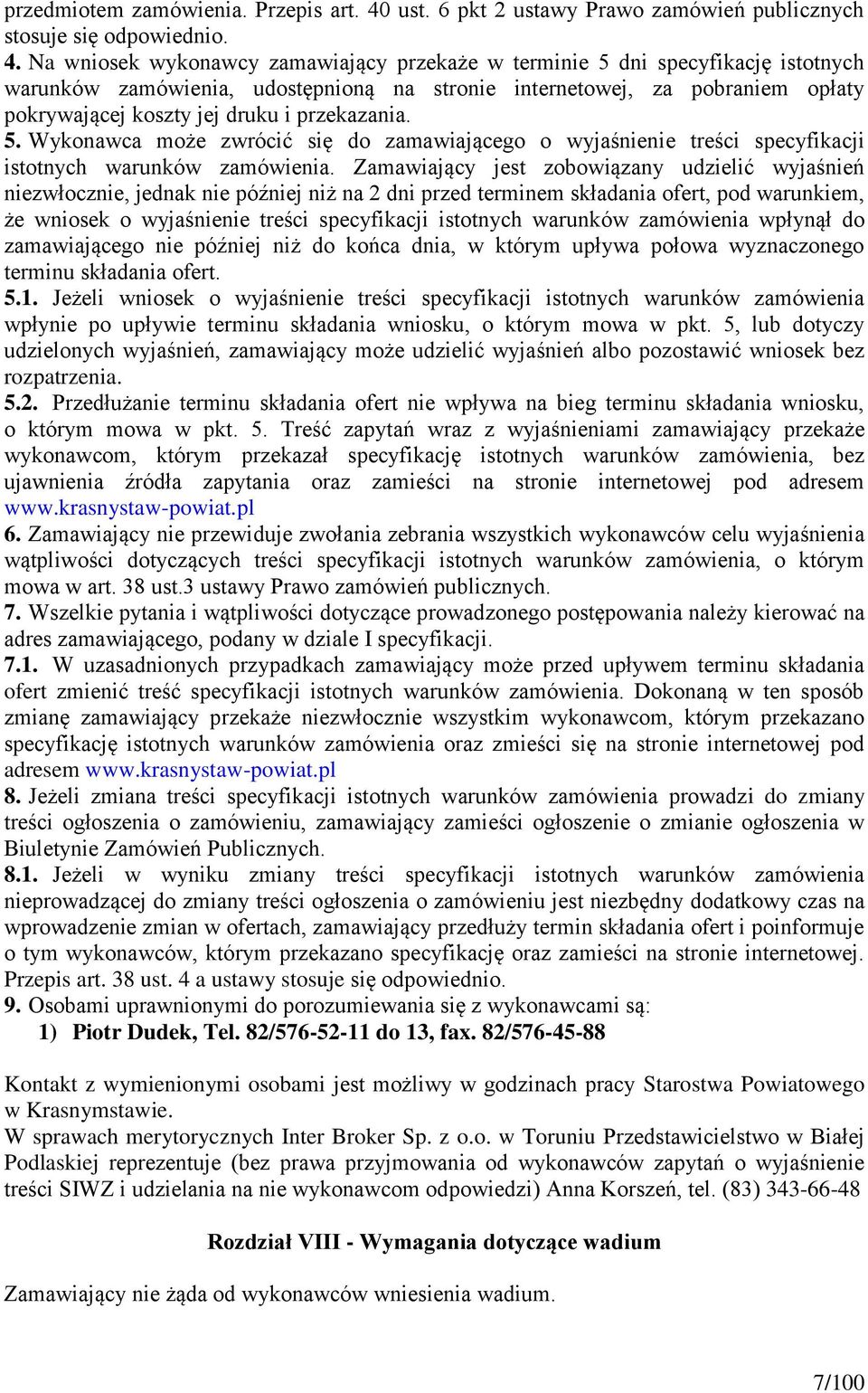 przedmiotem zamówienia. Przepis art. 40 ust. 6 pkt 2 ustawy Prawo zamówień publicznych stosuje się odpowiednio.
4. Na wniosek wykonawcy zamawiający przekaże w terminie 5 dni specyfikację istotnych warunków zamówienia, udostępnioną na stronie internetowej, za pobraniem opłaty pokrywającej koszty jej druku i przekazania.
5. Wykonawca może zwrócić się do zamawiającego o wyjaśnienie treści specyfikacji istotnych warunków zamówienia. Zamawiający jest zobowiązany udzielić wyjaśnień niezwłocznie, jednak nie później niż na 2 dni przed terminem składania ofert, pod warunkiem, że wniosek o wyjaśnienie treści specyfikacji istotnych warunków zamówienia wpłynął do zamawiającego nie później niż do końca dnia, w którym upływa połowa wyznaczonego terminu składania ofert.
5.1. Jeżeli wniosek o wyjaśnienie treści specyfikacji istotnych warunków zamówienia wpłynie po upływie terminu składania wniosku, o którym mowa w pkt. 5, lub dotyczy udzielonych wyjaśnień, zamawiający może udzielić wyjaśnień albo pozostawić wniosek bez rozpatrzenia.
5.2. Przedłużanie terminu składania ofert nie wpływa na bieg terminu składania wniosku, o którym mowa w pkt. 5. Treść zapytań wraz z wyjaśnieniami zamawiający przekaże wykonawcom, którym przekazał specyfikację istotnych warunków zamówienia, bez ujawnienia źródła zapytania oraz zamieści na stronie internetowej pod adresem www.krasnystaw-powiat.pl
6. Zamawiający nie przewiduje zwołania zebrania wszystkich wykonawców celu wyjaśnienia wątpliwości dotyczących treści specyfikacji istotnych warunków zamówienia, o którym mowa w art. 38 ust.3 ustawy Prawo zamówień publicznych.
7. Wszelkie pytania i wątpliwości dotyczące prowadzonego postępowania należy kierować na adres zamawiającego, podany w dziale I specyfikacji.
7.1. W uzasadnionych przypadkach zamawiający może przed upływem terminu składania ofert zmienić treść specyfikacji istotnych warunków zamówienia. Dokonaną w ten sposób zmianę zamawiający przekaże niezwłocznie wszystkim wykonawcom, którym przekazano specyfikację istotnych warunków zamówienia oraz zmieści się na stronie internetowej pod adresem www.krasnystaw-powiat.pl
8. Jeżeli zmiana treści specyfikacji istotnych warunków zamówienia prowadzi do zmiany treści ogłoszenia o zamówieniu, zamawiający zamieści ogłoszenie o zmianie ogłoszenia w Biuletynie Zamówień Publicznych.
8.1. Jeżeli w wyniku zmiany treści specyfikacji istotnych warunków zamówienia nieprowadzącej do zmiany treści ogłoszenia o zamówieniu jest niezbędny dodatkowy czas na wprowadzenie zmian w ofertach, zamawiający przedłuży termin składania ofert i poinformuje o tym wykonawców, którym przekazano specyfikację oraz zamieści na stronie internetowej. Przepis art. 38 ust. 4 a ustawy stosuje się odpowiednio.
9. Osobami uprawnionymi do porozumiewania się z wykonawcami są:
1) Piotr Dudek, Tel. 82/576-52-11 do 13, fax. 82/576-45-88

Kontakt z wymienionymi osobami jest możliwy w godzinach pracy Starostwa Powiatowego w Krasnymstawie.
W sprawach merytorycznych Inter Broker Sp. z o.o. w Toruniu Przedstawicielstwo w Białej Podlaskiej reprezentuje (bez prawa przyjmowania od wykonawców zapytań o wyjaśnienie treści SIWZ i udzielania na nie wykonawcom odpowiedzi) Anna Korszeń, tel. (83) 343-66-48

Rozdział VIII - Wymagania dotyczące wadium

Zamawiający nie żąda od wykonawców wniesienia wadium.

7/100